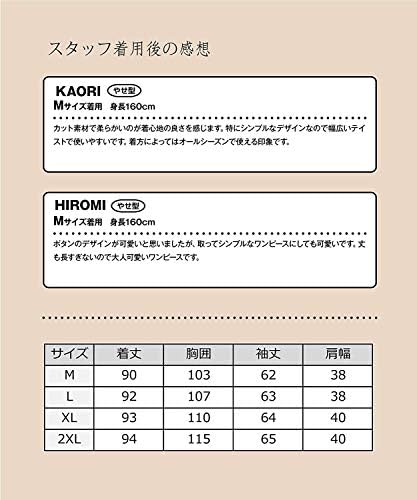 スタッフ着用後の感想

KAORI やせ型
Mサイズ着用 身長160cm

カット素材で柔らかいのが着心地の良さを感じます。特にシンプルなデザインなので幅広いテイストで使いやすいです。着方によってはオールシーズンで使える印象です。

HIROMI やせ型
Mサイズ着用 身長160cm

ボタンのデザインが可愛いと思いましたが、取ってシンプルなワンピースにしても可愛いです。丈も長すぎないので大人可愛いワンピースです。

| サイズ | 着丈 | 胸囲 | 袖丈 | 肩幅 |
|---|---|---|---|---|
| M | 90 | 103 | 62 | 38 |
| L | 92 | 107 | 63 | 38 |
| XL | 93 | 110 | 64 | 40 |
| 2XL | 94 | 115 | 65 | 40 |